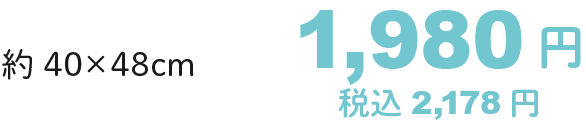 約 40×48cm

1,980 円
税込 2,178 円